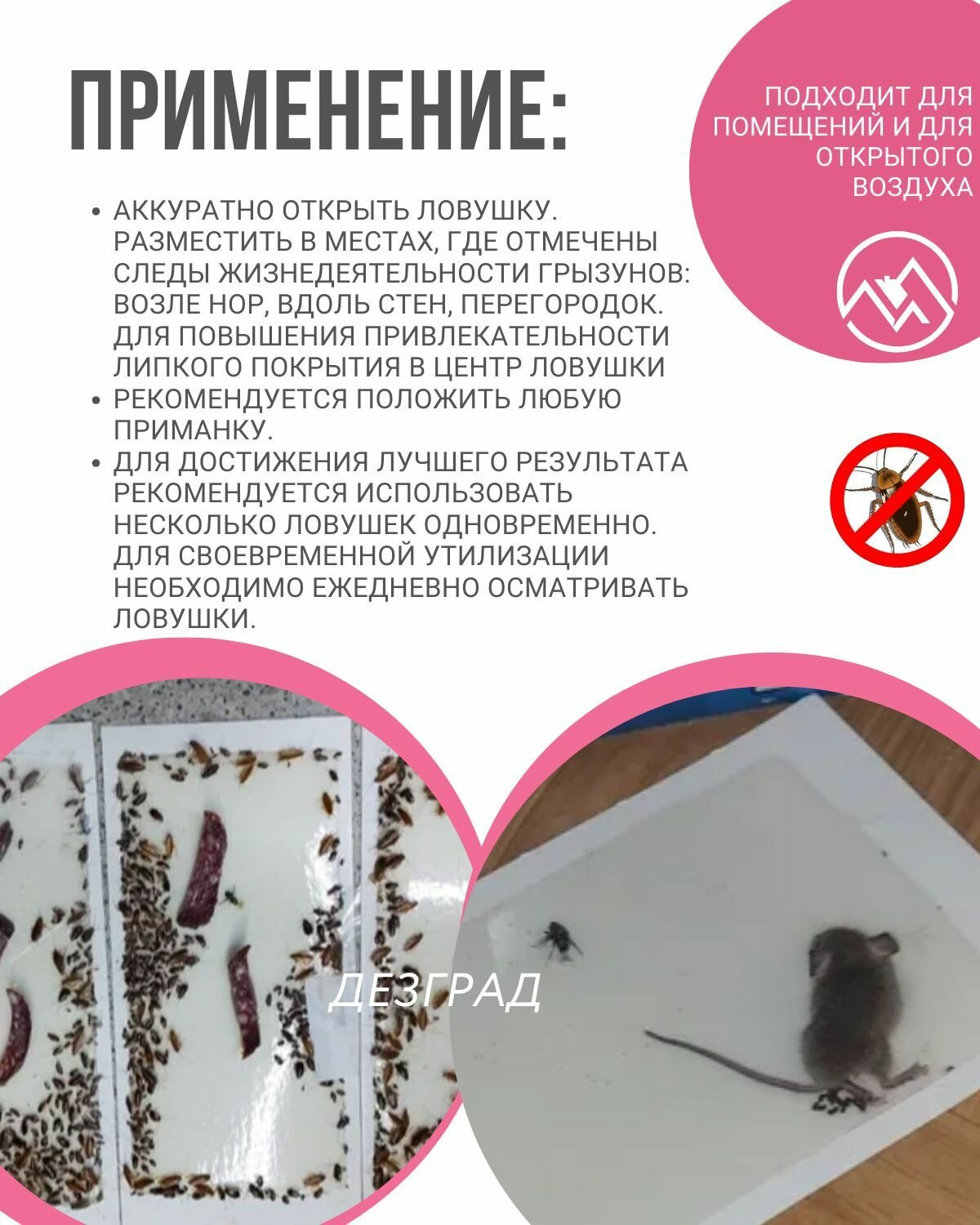 ПРИМЕНЕНИЕ:

ПОДХОДИТ ДЛЯ ПОМЕЩЕНИЙ И ДЛЯ ОТКРЫТОГО ВОЗДУХА

• АККУРАТНО ОТКРЫТЬ ЛОВУШКУ. РАЗМЕСТИТЬ В МЕСТАХ, ГДЕ ОТМЕЧЕНЫ СЛЕДЫ ЖИЗНЕДЕЯТЕЛЬНОСТИ ГРЫЗУНОВ: ВОЗЛЕ НОР, ВДОЛЬ СТЕН, ПЕРЕГОРОДОК. ДЛЯ ПОВЫШЕНИЯ ПРИВЛЕКАТЕЛЬНОСТИ ЛИПКОГО ПОКРЫТИЯ В ЦЕНТР ЛОВУШКИ
• РЕКОМЕНДУЕТСЯ ПОЛОЖИТЬ ЛЮБУЮ ПРИМАНКУ.
• ДЛЯ ДОСТИЖЕНИЯ ЛУЧШЕГО РЕЗУЛЬТАТА РЕКОМЕНДУЕТСЯ ИСПОЛЬЗОВАТЬ НЕСКОЛЬКО ЛОВУШЕК ОДНОВРЕМЕННО. ДЛЯ СВОЕВРЕМЕННОЙ УТИЛИЗАЦИИ НЕОБХОДИМО ЕЖЕДНЕВНО ОСМАТРИВАТЬ ЛОВУШКИ.

ДЕЗГРАД